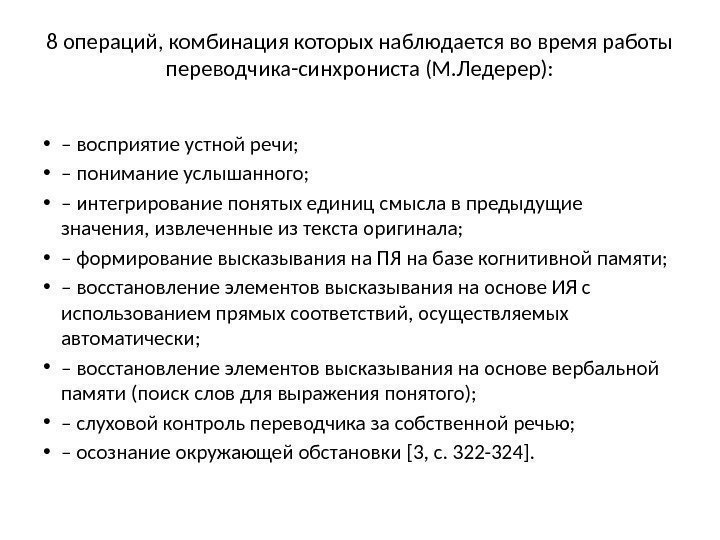 8 операций, комбинация которых наблюдается во время работы переводчика-синхрониста (М.Ледерер):

• – восприятие устной речи;
• – понимание услышанного;
• – интегрирование понятых единиц смысла в предыдущие значения, извлеченные из текста оригинала;
• – формирование высказывания на ПЯ на базе когнитивной памяти;
• – восстановление элементов высказывания на основе ИЯ с использованием прямых соответствий, осуществляемых автоматически;
• – восстановление элементов высказывания на основе вербальной памяти (поиск слов для выражения понятого);
• – слуховой контроль переводчика за собственной речью;
• – осознание окружающей обстановки [3, с. 322-324].